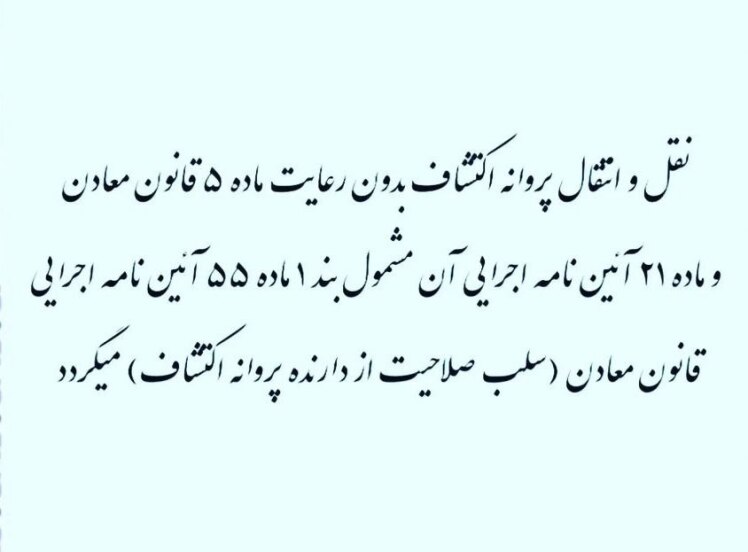 نقل و انتقال پروانه اکتشاف بدون رعایت ماده ۵ قانون معادن و ماده ۲۱ آئین نامه اجرایی آن مشمول بند ۱ ماده ۵۵ آئین نامه اجرایی قانون معادن (سلب صلاحیت از دارنده پروانه اکتشاف) میگردد